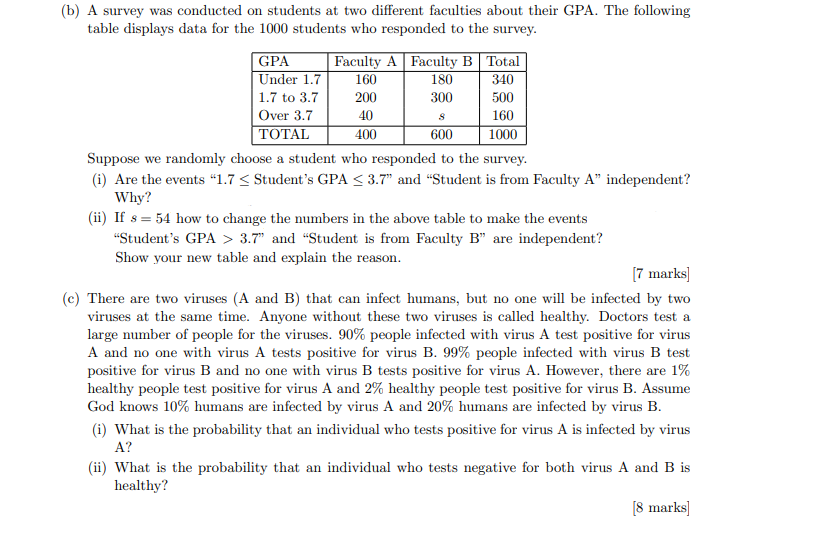 (b) A survey was conducted on students at two different faculties about their GPA. The following table displays data for the 1000 students who responded to the survey.

| GPA | Faculty A | Faculty B | Total |
|---|---|---|---|
| Under 1.7 | 160 | 180 | 340 |
| 1.7 to 3.7 | 200 | 300 | 500 |
| Over 3.7 | 40 | $s$ | 160 |
| TOTAL | 400 | 600 | 1000 |

Suppose we randomly choose a student who responded to the survey.

(i) Are the events "$1.7 \leq$ Student's GPA $\leq 3.7$" and "Student is from Faculty A" independent? Why?

(ii) If $s = 54$ how to change the numbers in the above table to make the events "Student's GPA $> 3.7$" and "Student is from Faculty B" are independent? Show your new table and explain the reason.

[7 marks]

(c) There are two viruses (A and B) that can infect humans, but no one will be infected by two viruses at the same time. Anyone without these two viruses is called healthy. Doctors test a large number of people for the viruses. 90% people infected with virus A test positive for virus A and no one with virus A tests positive for virus B. 99% people infected with virus B test positive for virus B and no one with virus B tests positive for virus A. However, there are 1% healthy people test positive for virus A and 2% healthy people test positive for virus B. Assume God knows 10% humans are infected by virus A and 20% humans are infected by virus B.

(i) What is the probability that an individual who tests positive for virus A is infected by virus A?

(ii) What is the probability that an individual who tests negative for both virus A and B is healthy?

[8 marks]